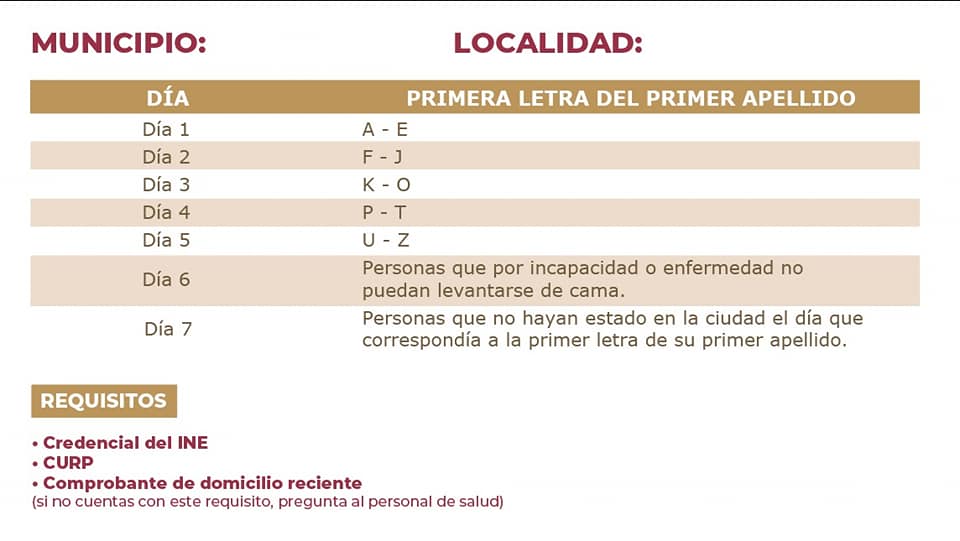 MUNICIPIO: LOCALIDAD:

| DÍA | PRIMERA LETRA DEL PRIMER APELLIDO |
|---|---|
| Día 1 | A - E |
| Día 2 | F - J |
| Día 3 | K - O |
| Día 4 | P - T |
| Día 5 | U - Z |
| Día 6 | Personas que por incapacidad o enfermedad no puedan levantarse de cama. |
| Día 7 | Personas que no hayan estado en la ciudad el día que correspondía a la primer letra de su primer apellido. |

REQUISITOS

• Credencial del INE
• CURP
• Comprobante de domicilio reciente
(si no cuentas con este requisito, pregunta al personal de salud)